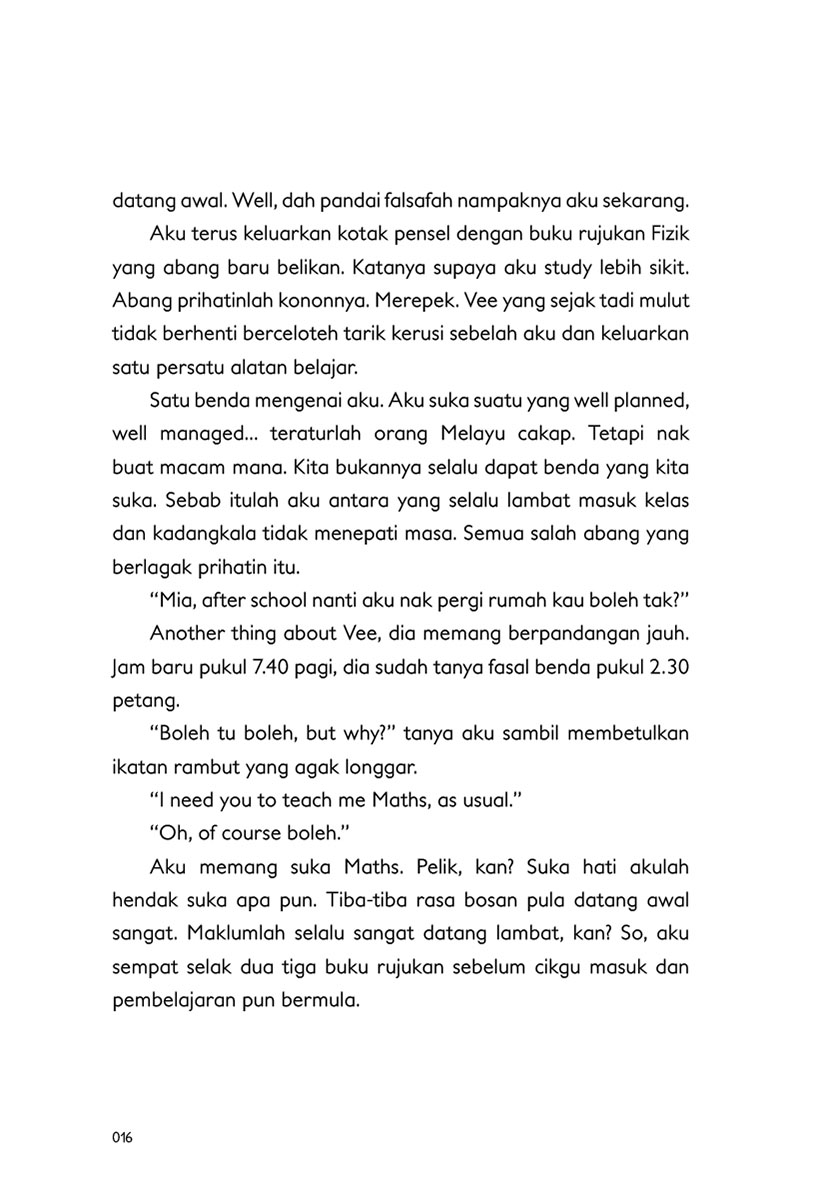 datang awal. Well, dah pandai falsafah nampaknya aku sekarang.

Aku terus keluarkan kotak pensel dengan buku rujukan Fizik yang abang baru belikan. Katanya supaya aku study lebih sikit. Abang prihatinlah kononnya. Merepek. Vee yang sejak tadi mulut tidak berhenti berceloteh tarik kerusi sebelah aku dan keluarkan satu persatu alatan belajar.

Satu benda mengenai aku. Aku suka suatu yang well planned, well managed... teraturlah orang Melayu cakap. Tetapi nak buat macam mana. Kita bukannya selalu dapat benda yang kita suka. Sebab itulah aku antara yang selalu lambat masuk kelas dan kadangkala tidak menepati masa. Semua salah abang yang berlagak prihatin itu.

"Mia, after school nanti aku nak pergi rumah kau boleh tak?"

Another thing about Vee, dia memang berpandangan jauh. Jam baru pukul 7.40 pagi, dia sudah tanya fasal benda pukul 2.30 petang.

"Boleh tu boleh, but why?" tanya aku sambil membetulkan ikatan rambut yang agak longgar.

"I need you to teach me Maths, as usual."

"Oh, of course boleh."

Aku memang suka Maths. Pelik, kan? Suka hati akulah hendak suka apa pun. Tiba-tiba rasa bosan pula datang awal sangat. Maklumlah selalu sangat datang lambat, kan? So, aku sempat selak dua tiga buku rujukan sebelum cikgu masuk dan pembelajaran pun bermula.

016